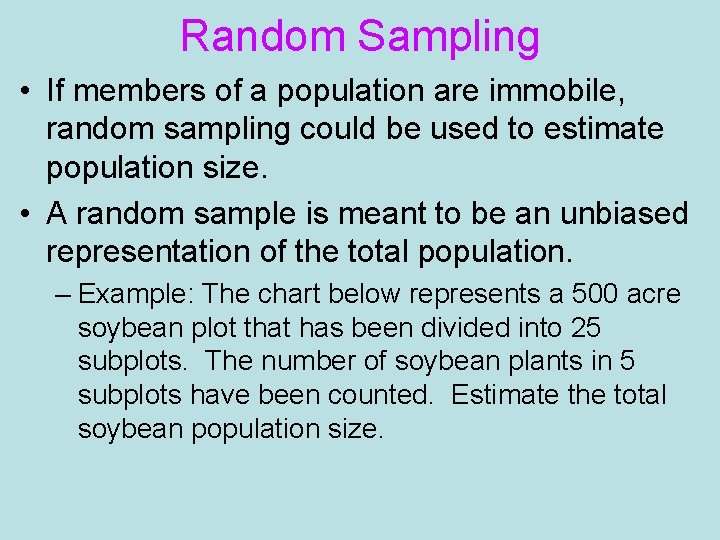 Random Sampling

• If members of a population are immobile, random sampling could be used to estimate population size.

• A random sample is meant to be an unbiased representation of the total population.

– Example: The chart below represents a 500 acre soybean plot that has been divided into 25 subplots. The number of soybean plants in 5 subplots have been counted. Estimate the total soybean population size.